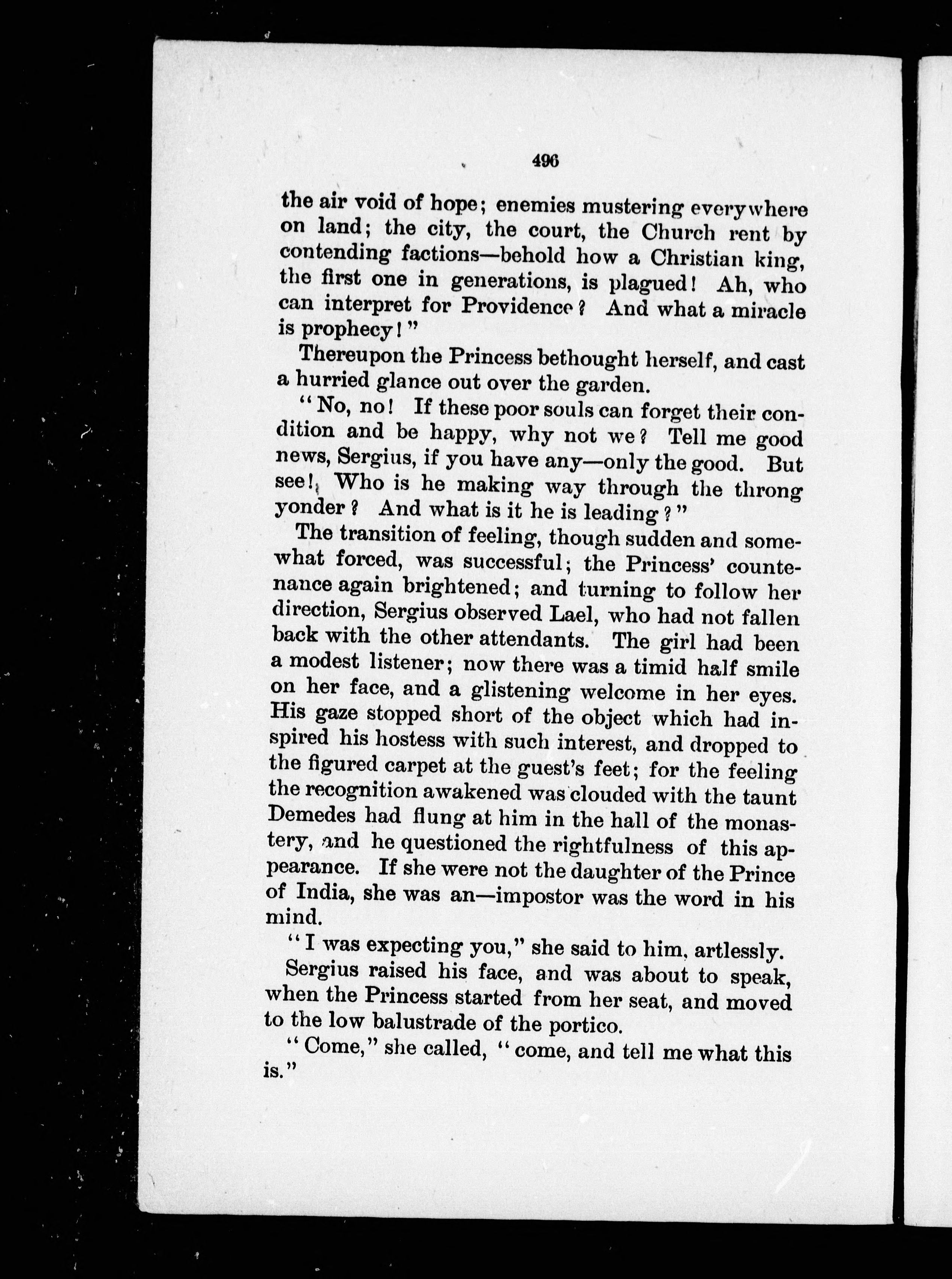 496

the air void of hope; enemies mustering everywhere on land; the city, the court, the Church rent by contending factions—behold how a Christian king, the first one in generations, is plagued! Ah, who can interpret for Providence? And what a miracle is prophecy!"

Thereupon the Princess bethought herself, and cast a hurried glance out over the garden.

"No, no! If these poor souls can forget their condition and be happy, why not we? Tell me good news, Sergius, if you have any—only the good. But see! Who is he making way through the throng yonder? And what is it he is leading?"

The transition of feeling, though sudden and somewhat forced, was successful; the Princess' countenance again brightened; and turning to follow her direction, Sergius observed Lael, who had not fallen back with the other attendants. The girl had been a modest listener; now there was a timid half smile on her face, and a glistening welcome in her eyes. His gaze stopped short of the object which had inspired his hostess with such interest, and dropped to the figured carpet at the guest's feet; for the feeling the recognition awakened was clouded with the taunt Demedes had flung at him in the hall of the monastery, and he questioned the rightfulness of this appearance. If she were not the daughter of the Prince of India, she was an—impostor was the word in his mind.

"I was expecting you," she said to him, artlessly.

Sergius raised his face, and was about to speak, when the Princess started from her seat, and moved to the low balustrade of the portico.

"Come," she called, "come, and tell me what this is."